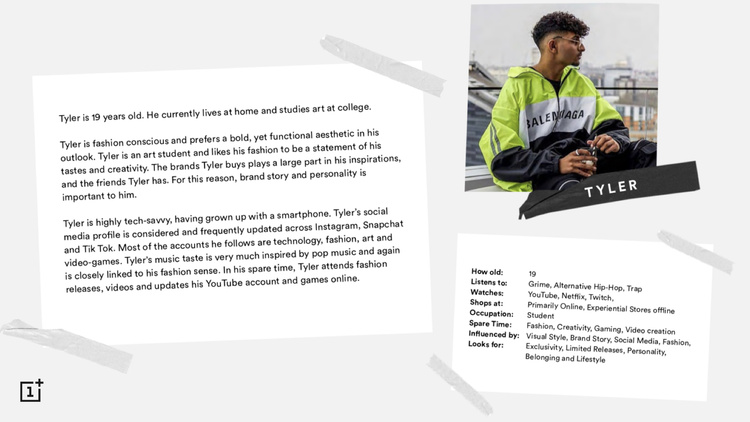 Tyler is 19 years old. He currently lives at home and studies art at college.

Tyler is fashion conscious and prefers a bold, yet functional aesthetic in his outlook. Tyler is an art student and likes his fashion to be a statement of his tastes and creativity. The brands Tyler buys plays a large part in his inspirations, and the friends Tyler has. For this reason, brand story and personality is important to him.

Tyler is highly tech-savvy, having grown up with a smartphone. Tyler's social media profile is considered and frequently updated across Instagram, Snapchat and Tik Tok. Most of the accounts he follows are technology, fashion, art and video-games. Tyler's music taste is very much inspired by pop music and again is closely linked to his fashion sense. In his spare time, Tyler attends fashion releases, videos and updates his YouTube account and games online.

BALENCIAGA

TYLER

| | |
|---|---|
| How old: | 19 |
| Listens to: | Grime, Alternative Hip-Hop, Trap |
| Watches: | YouTube, Netflix, Twitch, |
| Shops at: | Primarily Online, Experiential Stores offline |
| Occupation: | Student |
| Spare Time: | Fashion, Creativity, Gaming, Video creation |
| Influenced by: | Visual Style, Brand Story, Social Media, Fashion, |
| Looks for: | Exclusivity, Limited Releases, Personality, Belonging and Lifestyle |

1+